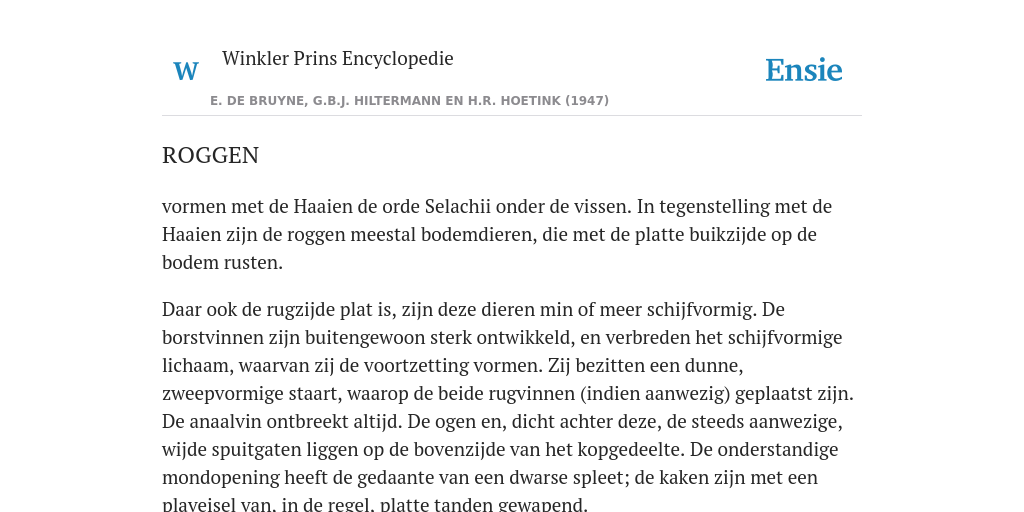 W Winkler Prins Encyclopedie

Ensie

E. DE BRUYNE, G.B.J. HILTERMANN EN H.R. HOETINK (1947)

ROGGEN

vormen met de Haaien de orde Selachii onder de vissen. In tegenstelling met de Haaien zijn de roggen meestal bodemdieren, die met de platte buikzijde op de bodem rusten.

Daar ook de rugzijde plat is, zijn deze dieren min of meer schijfvormig. De borstvinnen zijn buitengewoon sterk ontwikkeld, en verbreden het schijfvormige lichaam, waarvan zij de voortzetting vormen. Zij bezitten een dunne, zweepvormige staart, waarop de beide rugvinnen (indien aanwezig) geplaatst zijn. De anaalvin ontbreekt altijd. De ogen en, dicht achter deze, de steeds aanwezige, wijde spuitgaten liggen op de bovenzijde van het kopgedeelte. De onderstandige mondopening heeft de gedaante van een dwarse spleet; de kaken zijn met een plaveisel van, in de regel, platte tanden gewapend.